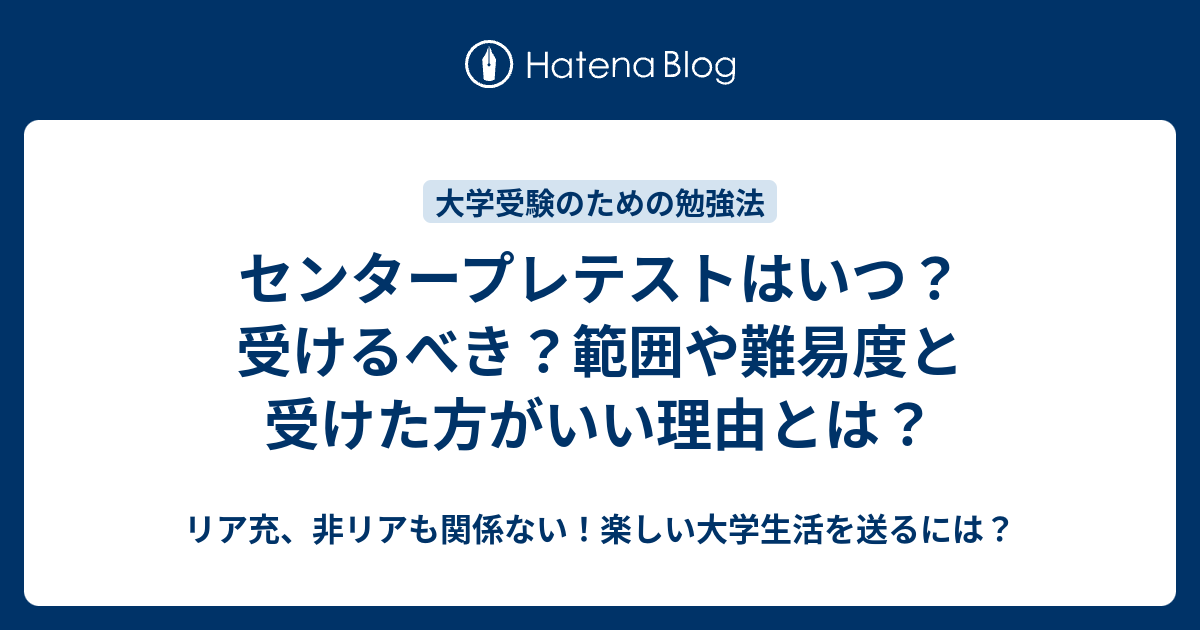 Hatena Blog

大学受験のための勉強法

センタープレテストはいつ？受けるべき？範囲や難易度と受けた方がいい理由とは？

リア充、非リアも関係ない！楽しい大学生活を送るには？